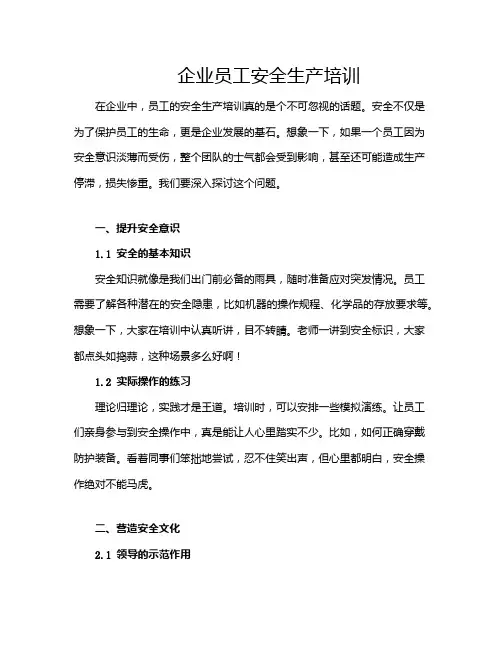 企业员工安全生产培训

在企业中，员工的安全生产培训真的是个不可忽视的话题。安全不仅是为了保护员工的生命，更是企业发展的基石。想象一下，如果一个员工因为安全意识淡薄而受伤，整个团队的士气都会受到影响，甚至还可能造成生产停滞，损失惨重。我们要深入探讨这个问题。

一、提升安全意识

1.1 安全的基本知识

安全知识就像是我们出门前必备的雨具，随时准备应对突发情况。员工需要了解各种潜在的安全隐患，比如机器的操作规程、化学品的存放要求等。想象一下，大家在培训中认真听讲，目不转睛。老师一讲到安全标识，大家都点头如捣蒜，这种场景多么好啊！

1.2 实际操作的练习

理论归理论，实践才是王道。培训时，可以安排一些模拟演练。让员工们亲身参与到安全操作中，真是能让人心里踏实不少。比如，如何正确穿戴防护装备。看着同事们笨拙地尝试，忍不住笑出声，但心里都明白，安全操作绝对不能马虎。

二、营造安全文化

2.1 领导的示范作用